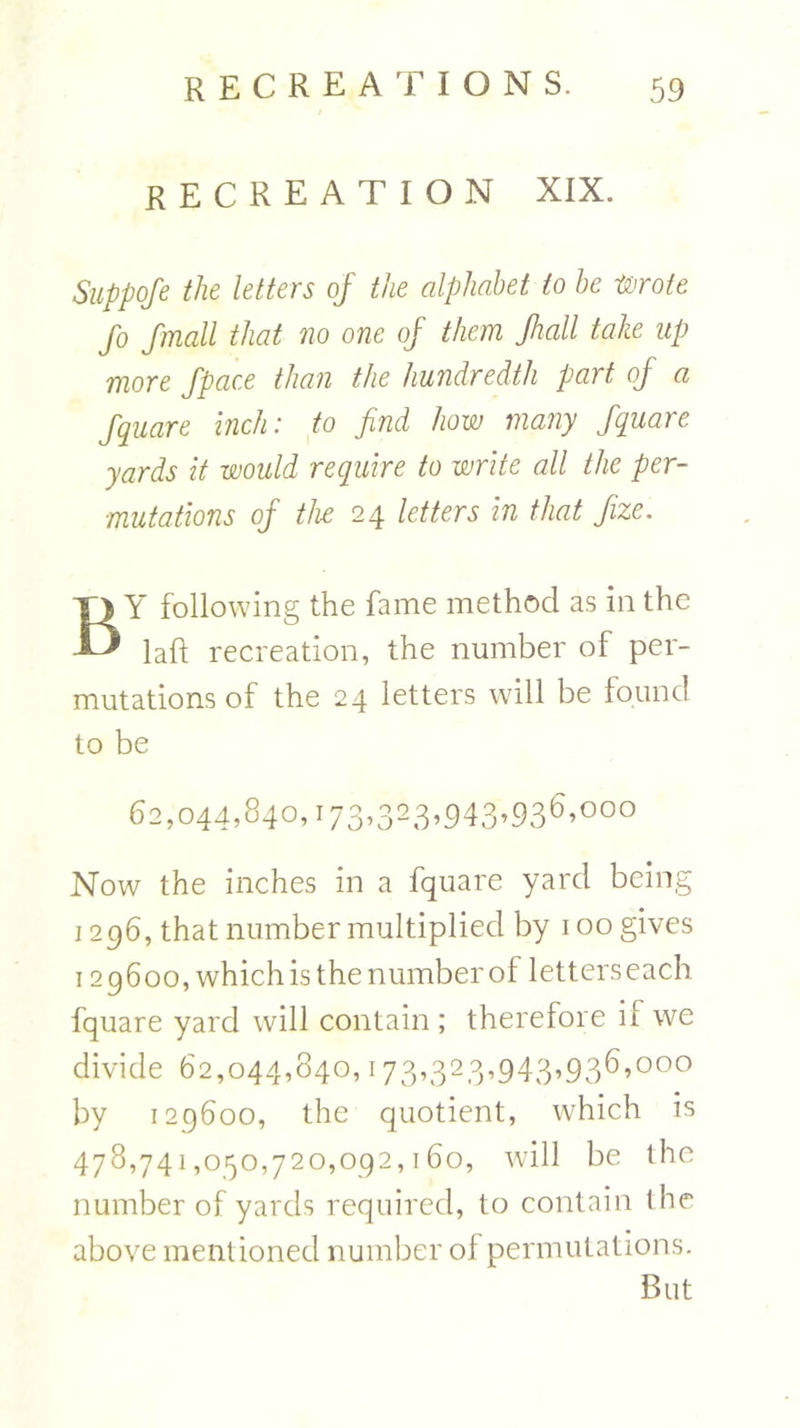 RECREATIONS. 59

RECREATION XIX.

Suppofe the letters of the alphabet to be wrote fo fmall that no one of them fhall take up more fpace than the hundredth part of a fquare inch: to find how many fquare yards it would require to write all the permutations of the 24 letters in that fize.

BY following the fame method as in the laft recreation, the number of permutations of the 24 letters will be found to be

62,044,840,173,323,943,936,000

Now the inches in a fquare yard being 1296, that number multiplied by 100 gives 129600, which is the number of letters each fquare yard will contain; therefore if we divide 62,044,840,173,323,943,936,000 by 129600, the quotient, which is 478,741,050,720,092,160, will be the number of yards required, to contain the above mentioned number of permutations.

But